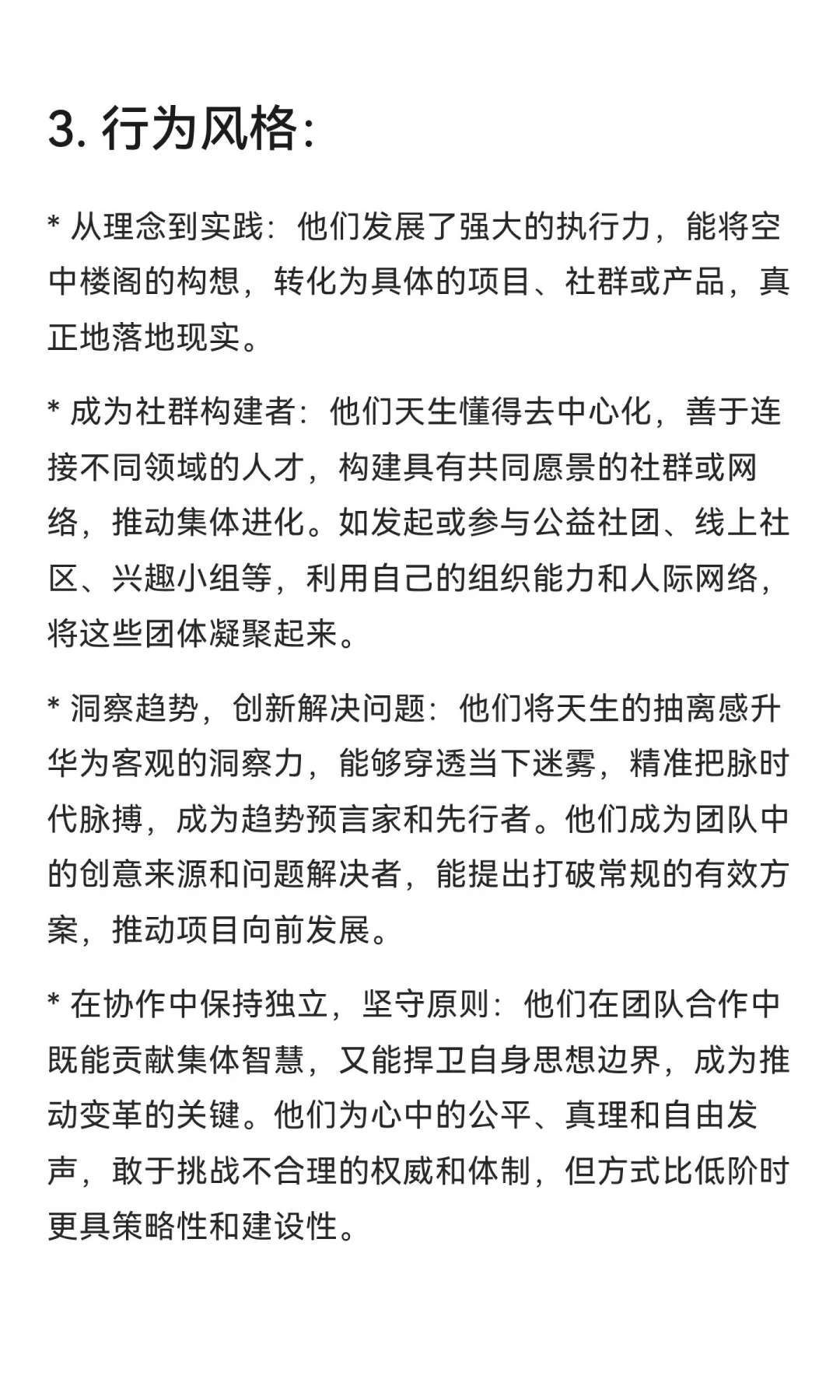 3. 行为风格:

* 从理念到实践：他们发展了强大的执行力，能将空中楼阁的构想，转化为具体的项目、社群或产品，真正地落地现实。

* 成为社群构建者：他们天生懂得去中心化，善于连接不同领域的人才，构建具有共同愿景的社群或网络，推动集体进化。如发起或参与公益社团、线上社区、兴趣小组等，利用自己的组织能力和人际网络，将这些团体凝聚起来。

* 洞察趋势，创新解决问题：他们将天生的抽离感升华为客观的洞察力，能够穿透当下迷雾，精准把脉时代脉搏，成为趋势预言家和先行者。他们成为团队中的创意来源和问题解决者，能提出打破常规的有效方案，推动项目向前发展。

* 在协作中保持独立，坚守原则：他们在团队合作中既能贡献集体智慧，又能捍卫自身思想边界，成为推动变革的关键。他们为心中的公平、真理和自由发声，敢于挑战不合理的权威和体制，但方式比低阶时更具策略性和建设性。